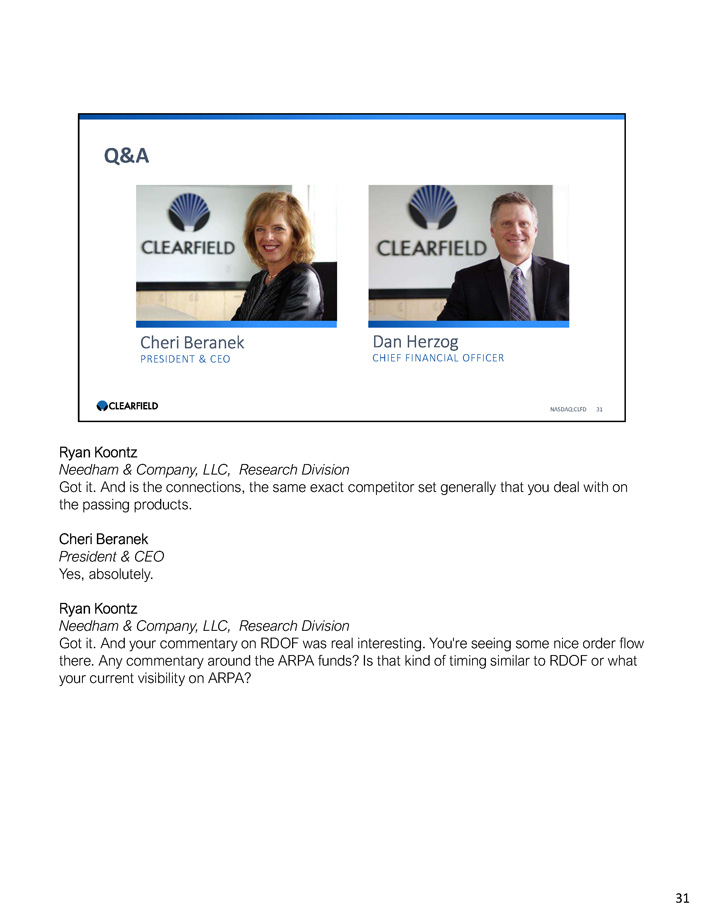 Q&A

CLEARFIELD

CLEARFIELD

Cheri Beranek
PRESIDENT & CEO

Dan Herzog
CHIEF FINANCIAL OFFICER

CLEARFIELD

NASDAQ:CLFD 31

Ryan Koontz
Needham & Company, LLC, Research Division
Got it. And is the connections, the same exact competitor set generally that you deal with on the passing products.

Cheri Beranek
President & CEO
Yes, absolutely.

Ryan Koontz
Needham & Company, LLC, Research Division
Got it. And your commentary on RDOF was real interesting. You're seeing some nice order flow there. Any commentary around the ARPA funds? Is that kind of timing similar to RDOF or what your current visibility on ARPA?

31